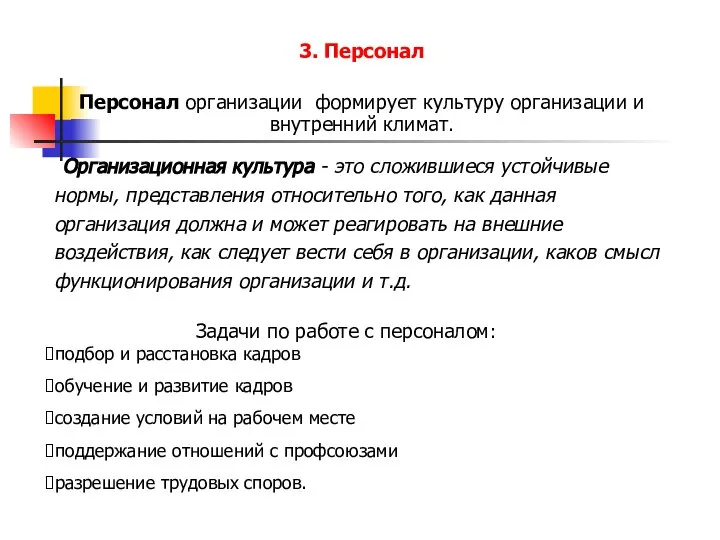 3. Персонал

Персонал организации формирует культуру организации и внутренний климат.

Организационная культура - это сложившиеся устойчивые нормы, представления относительно того, как данная организация должна и может реагировать на внешние воздействия, как следует вести себя в организации, каков смысл функционирования организации и т.д.

Задачи по работе с персоналом:

подбор и расстановка кадров

обучение и развитие кадров

создание условий на рабочем месте

поддержание отношений с профсоюзами

разрешение трудовых споров.